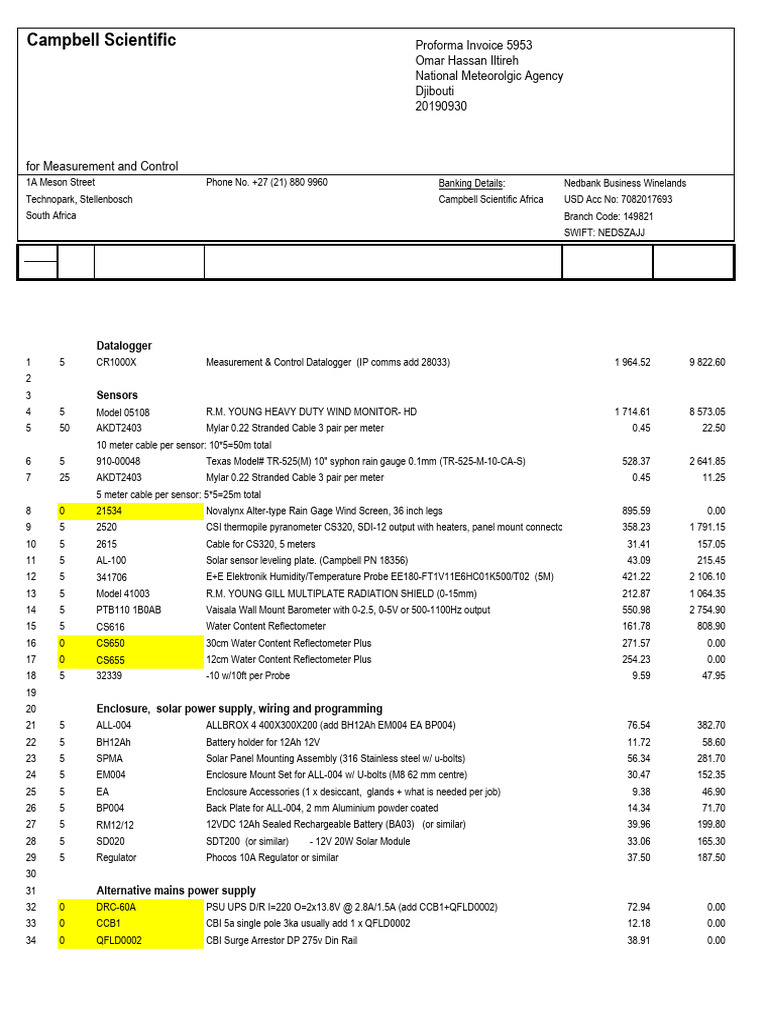 Campbell Scientific

Proforma Invoice 5953
Omar Hassan Iltireh
National Meteorolgic Agency
Djibouti
20190930

for Measurement and Control

1A Meson Street
Technopark, Stellenbosch
South Africa

Phone No. +27 (21) 880 9960

Banking Details:
Campbell Scientific Africa

Nedbank Business Winelands
USD Acc No: 7082017693
Branch Code: 149821
SWIFT: NEDSZAJJ

| | | | | | |
|---|---|---|---|---|---|
| | | Datalogger | | | |
| 1 | 5 | CR1000X | Measurement & Control Datalogger (IP comms add 28033) | 1 964.52 | 9 822.60 |
| 2 | | | | | |
| 3 | | Sensors | | | |
| 4 | 5 | Model 05108 | R.M. YOUNG HEAVY DUTY WIND MONITOR- HD | 1 714.61 | 8 573.05 |
| 5 | 50 | AKDT2403 | Mylar 0.22 Stranded Cable 3 pair per meter | 0.45 | 22.50 |
| | | 10 meter cable per sensor: 10*5=50m total | | | |
| 6 | 5 | 910-00048 | Texas Model# TR-525(M) 10" syphon rain gauge 0.1mm (TR-525-M-10-CA-S) | 528.37 | 2 641.85 |
| 7 | 25 | AKDT2403 | Mylar 0.22 Stranded Cable 3 pair per meter | 0.45 | 11.25 |
| | | 5 meter cable per sensor: 5*5=25m total | | | |
| 8 | 0 | 21534 | Novalynx Alter-type Rain Gage Wind Screen, 36 inch legs | 895.59 | 0.00 |
| 9 | 5 | 2520 | CSI thermopile pyranometer CS320, SDI-12 output with heaters, panel mount connectc | 358.23 | 1 791.15 |
| 10 | 5 | 2615 | Cable for CS320, 5 meters | 31.41 | 157.05 |
| 11 | 5 | AL-100 | Solar sensor leveling plate. (Campbell PN 18356) | 43.09 | 215.45 |
| 12 | 5 | 341706 | E+E Elektronik Humidity/Temperature Probe EE180-FT1V11E6HC01K500/T02 (5M) | 421.22 | 2 106.10 |
| 13 | 5 | Model 41003 | R.M. YOUNG GILL MULTIPLATE RADIATION SHIELD (0-15mm) | 212.87 | 1 064.35 |
| 14 | 5 | PTB110 1B0AB | Vaisala Wall Mount Barometer with 0-2.5, 0-5V or 500-1100Hz output | 550.98 | 2 754.90 |
| 15 | 5 | CS616 | Water Content Reflectometer | 161.78 | 808.90 |
| 16 | 0 | CS650 | 30cm Water Content Reflectometer Plus | 271.57 | 0.00 |
| 17 | 0 | CS655 | 12cm Water Content Reflectometer Plus | 254.23 | 0.00 |
| 18 | 5 | 32339 | -10 w/10ft per Probe | 9.59 | 47.95 |
| 19 | | | | | |
| 20 | | Enclosure, solar power supply, wiring and programming | | | |
| 21 | 5 | ALL-004 | ALLBROX 4 400X300X200 (add BH12Ah EM004 EA BP004) | 76.54 | 382.70 |
| 22 | 5 | BH12Ah | Battery holder for 12Ah 12V | 11.72 | 58.60 |
| 23 | 5 | SPMA | Solar Panel Mounting Assembly (316 Stainless steel w/ u-bolts) | 56.34 | 281.70 |
| 24 | 5 | EM004 | Enclosure Mount Set for ALL-004 w/ U-bolts (M8 62 mm centre) | 30.47 | 152.35 |
| 25 | 5 | EA | Enclosure Accessories (1 x desiccant, glands + what is needed per job) | 9.38 | 46.90 |
| 26 | 5 | BP004 | Back Plate for ALL-004, 2 mm Aluminium powder coated | 14.34 | 71.70 |
| 27 | 5 | RM12/12 | 12VDC 12Ah Sealed Rechargeable Battery (BA03) (or similar) | 39.96 | 199.80 |
| 28 | 5 | SD020 | SDT200 (or similar) - 12V 20W Solar Module | 33.06 | 165.30 |
| 29 | 5 | Regulator | Phocos 10A Regulator or similar | 37.50 | 187.50 |
| 30 | | | | | |
| 31 | | Alternative mains power supply | | | |
| 32 | 0 | DRC-60A | PSU UPS D/R I=220 O=2x13.8V @ 2.8A/1.5A (add CCB1+QFLD0002) | 72.94 | 0.00 |
| 33 | 0 | CCB1 | CBI 5a single pole 3ka usually add 1 x QFLD0002 | 12.18 | 0.00 |
| 34 | 0 | QFLD0002 | CBI Surge Arrestor DP 275v Din Rail | 38.91 | 0.00 |